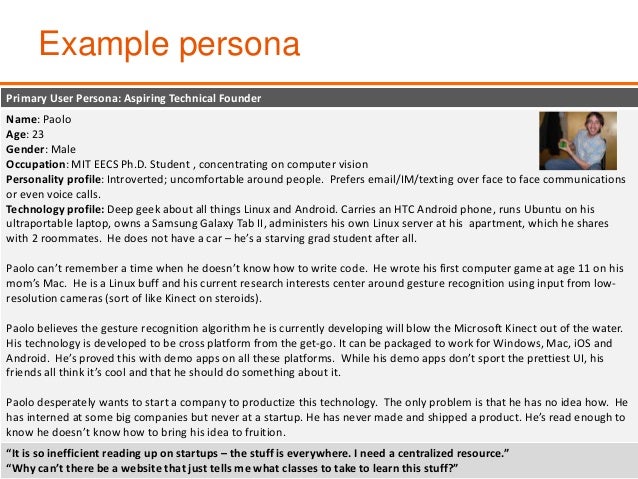 Example persona

Primary User Persona: Aspiring Technical Founder

Name: Paolo
Age: 23
Gender: Male
Occupation: MIT EECS Ph.D. Student , concentrating on computer vision
Personality profile: Introverted; uncomfortable around people. Prefers email/IM/texting over face to face communications or even voice calls.
Technology profile: Deep geek about all things Linux and Android. Carries an HTC Android phone, runs Ubuntu on his ultraportable laptop, owns a Samsung Galaxy Tab II, administers his own Linux server at his apartment, which he shares with 2 roommates. He does not have a car – he's a starving grad student after all.

Paolo can't remember a time when he doesn't know how to write code. He wrote his first computer game at age 11 on his mom's Mac. He is a Linux buff and his current research interests center around gesture recognition using input from low-resolution cameras (sort of like Kinect on steroids).

Paolo believes the gesture recognition algorithm he is currently developing will blow the Microsoft Kinect out of the water. His technology is developed to be cross platform from the get-go. It can be packaged to work for Windows, Mac, iOS and Android. He's proved this with demo apps on all these platforms. While his demo apps don't sport the prettiest UI, his friends all think it's cool and that he should do something about it.

Paolo desperately wants to start a company to productize this technology. The only problem is that he has no idea how. He has interned at some big companies but never at a startup. He has never made and shipped a product. He's read enough to know he doesn't know how to bring his idea to fruition.

"It is so inefficient reading up on startups – the stuff is everywhere. I need a centralized resource."
"Why can't there be a website that just tells me what classes to take to learn this stuff?"